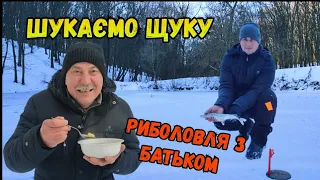 ШУКАЄМО ЩУКУ

РИБОЛОВЛЯ З БАТЬКОМ